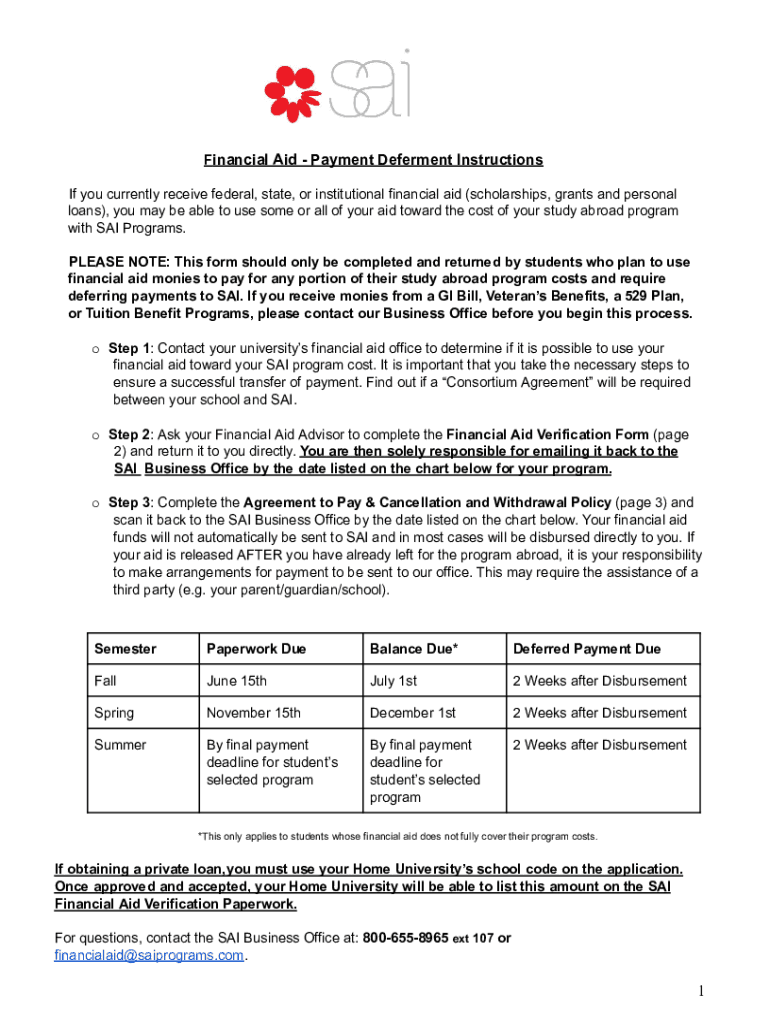 sai

Financial Aid - Payment Deferment Instructions

If you currently receive federal, state, or institutional financial aid (scholarships, grants and personal loans), you may be able to use some or all of your aid toward the cost of your study abroad program with SAI Programs.

PLEASE NOTE: This form should only be completed and returned by students who plan to use financial aid monies to pay for any portion of their study abroad program costs and require deferring payments to SAI. If you receive monies from a GI Bill, Veteran's Benefits, a 529 Plan, or Tuition Benefit Programs, please contact our Business Office before you begin this process.

○ Step 1: Contact your university's financial aid office to determine if it is possible to use your financial aid toward your SAI program cost. It is important that you take the necessary steps to ensure a successful transfer of payment. Find out if a "Consortium Agreement" will be required between your school and SAI.

○ Step 2: Ask your Financial Aid Advisor to complete the Financial Aid Verification Form (page 2) and return it to you directly. You are then solely responsible for emailing it back to the SAI Business Office by the date listed on the chart below for your program.

○ Step 3: Complete the Agreement to Pay & Cancellation and Withdrawal Policy (page 3) and scan it back to the SAI Business Office by the date listed on the chart below. Your financial aid funds will not automatically be sent to SAI and in most cases will be disbursed directly to you. If your aid is released AFTER you have already left for the program abroad, it is your responsibility to make arrangements for payment to be sent to our office. This may require the assistance of a third party (e.g. your parent/guardian/school).

| Semester | Paperwork Due | Balance Due* | Deferred Payment Due |
|---|---|---|---|
| Fall | June 15th | July 1st | 2 Weeks after Disbursement |
| Spring | November 15th | December 1st | 2 Weeks after Disbursement |
| Summer | By final payment deadline for student's selected program | By final payment deadline for student's selected program | 2 Weeks after Disbursement |

*This only applies to students whose financial aid does not fully cover their program costs.

If obtaining a private loan,you must use your Home University's school code on the application. Once approved and accepted, your Home University will be able to list this amount on the SAI Financial Aid Verification Paperwork.

For questions, contact the SAI Business Office at: 800-655-8965 ext 107 or financialaid@saiprograms.com.

1